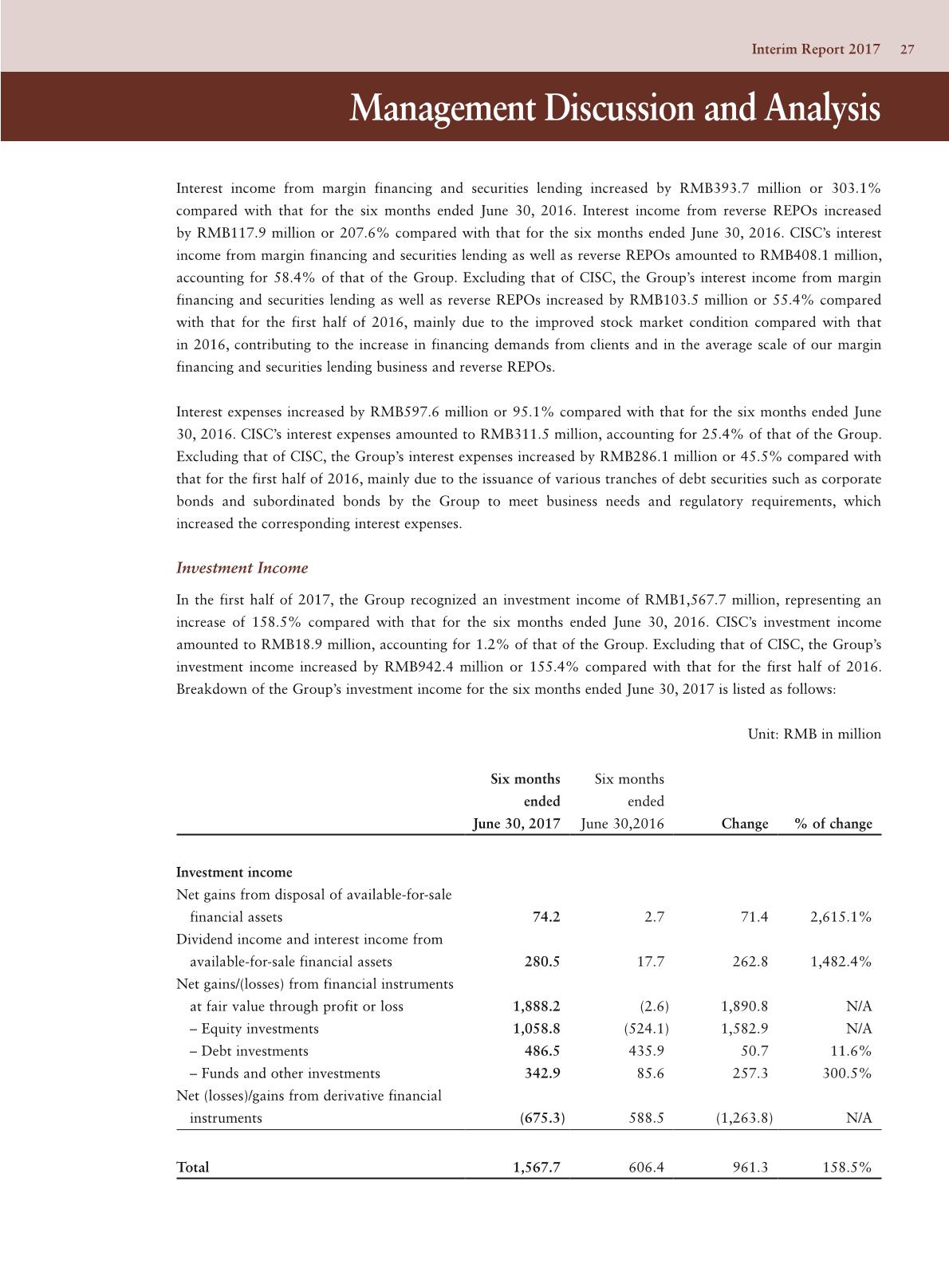 Interim Report 2017 27

Management Discussion and Analysis

Interest income from margin financing and securities lending increased by RMB393.7 million or 303.1% compared with that for the six months ended June 30, 2016. Interest income from reverse REPOs increased by RMB117.9 million or 207.6% compared with that for the six months ended June 30, 2016. CISC's interest income from margin financing and securities lending as well as reverse REPOs amounted to RMB408.1 million, accounting for 58.4% of that of the Group. Excluding that of CISC, the Group's interest income from margin financing and securities lending as well as reverse REPOs increased by RMB103.5 million or 55.4% compared with that for the first half of 2016, mainly due to the improved stock market condition compared with that in 2016, contributing to the increase in financing demands from clients and in the average scale of our margin financing and securities lending business and reverse REPOs.

Interest expenses increased by RMB597.6 million or 95.1% compared with that for the six months ended June 30, 2016. CISC's interest expenses amounted to RMB311.5 million, accounting for 25.4% of that of the Group. Excluding that of CISC, the Group's interest expenses increased by RMB286.1 million or 45.5% compared with that for the first half of 2016, mainly due to the issuance of various tranches of debt securities such as corporate bonds and subordinated bonds by the Group to meet business needs and regulatory requirements, which increased the corresponding interest expenses.

Investment Income

In the first half of 2017, the Group recognized an investment income of RMB1,567.7 million, representing an increase of 158.5% compared with that for the six months ended June 30, 2016. CISC's investment income amounted to RMB18.9 million, accounting for 1.2% of that of the Group. Excluding that of CISC, the Group's investment income increased by RMB942.4 million or 155.4% compared with that for the first half of 2016. Breakdown of the Group's investment income for the six months ended June 30, 2017 is listed as follows:

Unit: RMB in million

| | Six months ended June 30, 2017 | Six months ended June 30,2016 | Change | % of change |
|---|---|---|---|---|
| Investment income | | | | |
| Net gains from disposal of available-for-sale financial assets | 74.2 | 2.7 | 71.4 | 2,615.1% |
| Dividend income and interest income from available-for-sale financial assets | 280.5 | 17.7 | 262.8 | 1,482.4% |
| Net gains/(losses) from financial instruments at fair value through profit or loss | 1,888.2 | (2.6) | 1,890.8 | N/A |
| – Equity investments | 1,058.8 | (524.1) | 1,582.9 | N/A |
| – Debt investments | 486.5 | 435.9 | 50.7 | 11.6% |
| – Funds and other investments | 342.9 | 85.6 | 257.3 | 300.5% |
| Net (losses)/gains from derivative financial instruments | (675.3) | 588.5 | (1,263.8) | N/A |
| Total | 1,567.7 | 606.4 | 961.3 | 158.5% |